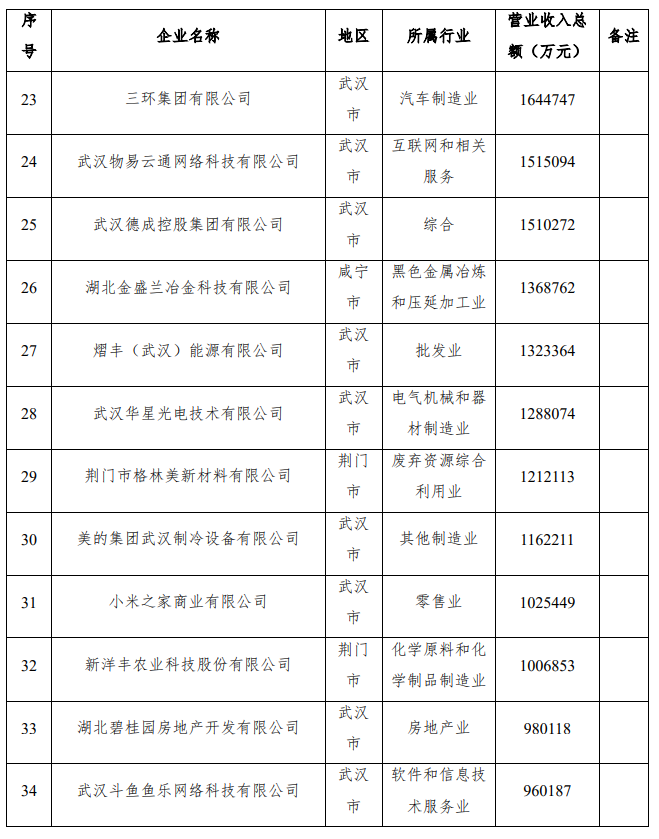 | 序号 | 企业名称 | 地区 | 所属行业 | 营业收入总额（万元） | 备注 |
|---|---|---|---|---|---|
| 23 | 三环集团有限公司 | 武汉市 | 汽车制造业 | 1644747 | |
| 24 | 武汉物易云通网络科技有限公司 | 武汉市 | 互联网和相关服务 | 1515094 | |
| 25 | 武汉德成控股集团有限公司 | 武汉市 | 综合 | 1510272 | |
| 26 | 湖北金盛兰冶金科技有限公司 | 咸宁市 | 黑色金属冶炼和压延加工业 | 1368762 | |
| 27 | 熠丰（武汉）能源有限公司 | 武汉市 | 批发业 | 1323364 | |
| 28 | 武汉华星光电技术有限公司 | 武汉市 | 电气机械和器材制造业 | 1288074 | |
| 29 | 荆门市格林美新材料有限公司 | 荆门市 | 废弃资源综合利用业 | 1212113 | |
| 30 | 美的集团武汉制冷设备有限公司 | 武汉市 | 其他制造业 | 1162211 | |
| 31 | 小米之家商业有限公司 | 武汉市 | 零售业 | 1025449 | |
| 32 | 新洋丰农业科技股份有限公司 | 荆门市 | 化学原料和化学制品制造业 | 1006853 | |
| 33 | 湖北碧桂园房地产开发有限公司 | 武汉市 | 房地产业 | 980118 | |
| 34 | 武汉斗鱼鱼乐网络科技有限公司 | 武汉市 | 软件和信息技术服务业 | 960187 | |